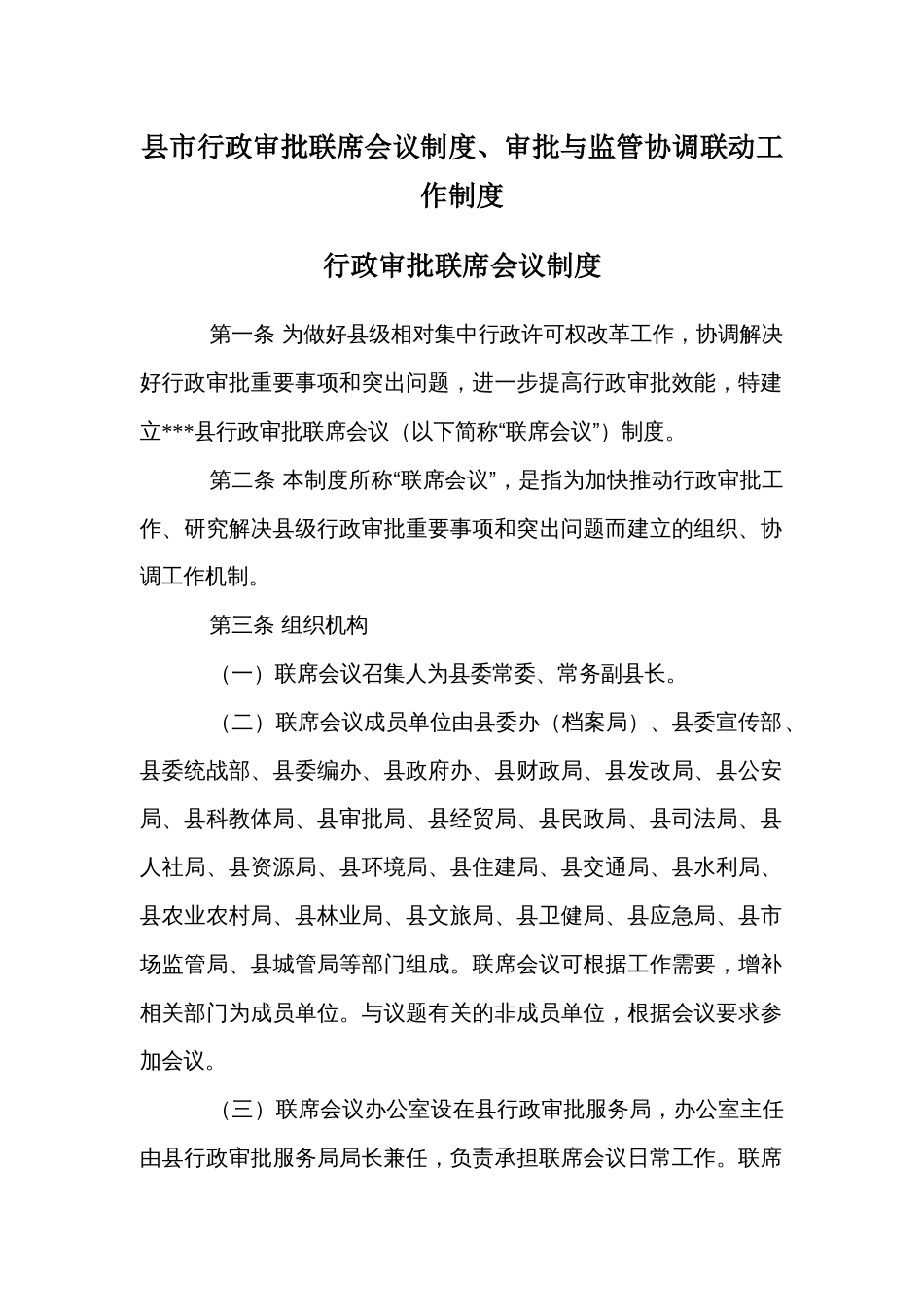 县市行政审批联席会议制度、审批与监管协调联动工作制度

行政审批联席会议制度

第一条 为做好县级相对集中行政许可权改革工作，协调解决好行政审批重要事项和突出问题，进一步提高行政审批效能，特建立***县行政审批联席会议（以下简称“联席会议”）制度。

第二条 本制度所称“联席会议”，是指为加快推动行政审批工作、研究解决县级行政审批重要事项和突出问题而建立的组织、协调工作机制。

第三条 组织机构

（一）联席会议召集人为县委常委、常务副县长。

（二）联席会议成员单位由县委办（档案局）、县委宣传部、县委统战部、县委编办、县政府办、县财政局、县发改局、县公安局、县科教体局、县审批局、县经贸局、县民政局、县司法局、县人社局、县资源局、县环境局、县住建局、县交通局、县水利局、县农业农村局、县林业局、县文旅局、县卫健局、县应急局、县市场监管局、县城管局等部门组成。联席会议可根据工作需要，增补相关部门为成员单位。与议题有关的非成员单位，根据会议要求参加会议。

（三）联席会议办公室设在县行政审批服务局，办公室主任由县行政审批服务局局长兼任，负责承担联席会议日常工作。联席